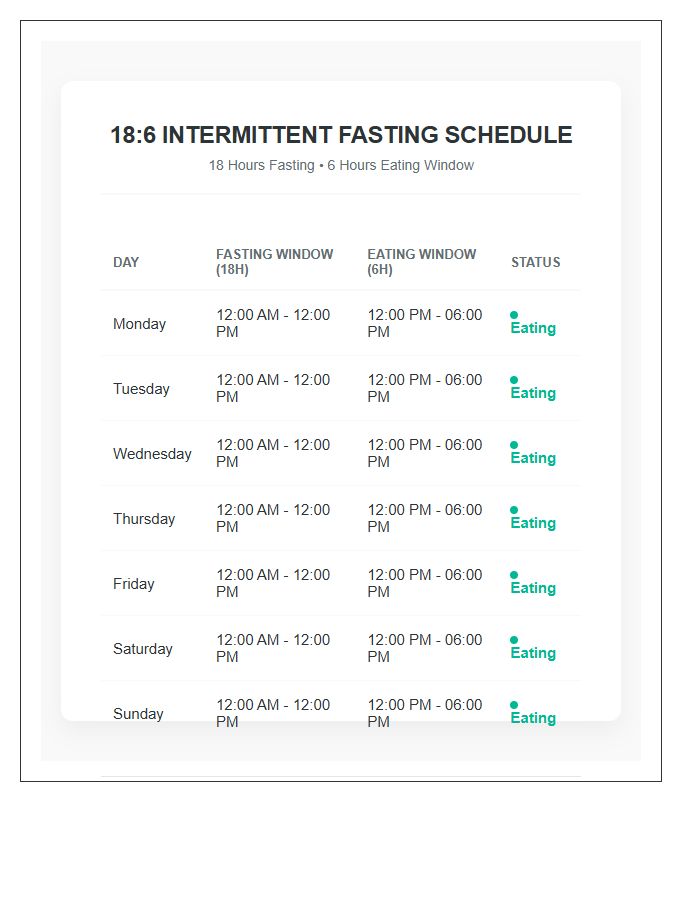 18:6 INTERMITTENT FASTING SCHEDULE

18 Hours Fasting • 6 Hours Eating Window

| DAY | FASTING WINDOW (18H) | EATING WINDOW (6H) | STATUS |
|---|---|---|---|
| Monday | 12:00 AM - 12:00 PM | 12:00 PM - 06:00 PM | ● Eating |
| Tuesday | 12:00 AM - 12:00 PM | 12:00 PM - 06:00 PM | ● Eating |
| Wednesday | 12:00 AM - 12:00 PM | 12:00 PM - 06:00 PM | ● Eating |
| Thursday | 12:00 AM - 12:00 PM | 12:00 PM - 06:00 PM | ● Eating |
| Friday | 12:00 AM - 12:00 PM | 12:00 PM - 06:00 PM | ● Eating |
| Saturday | 12:00 AM - 12:00 PM | 12:00 PM - 06:00 PM | ● Eating |
| Sunday | 12:00 AM - 12:00 PM | 12:00 PM - 06:00 PM | ● Eating |